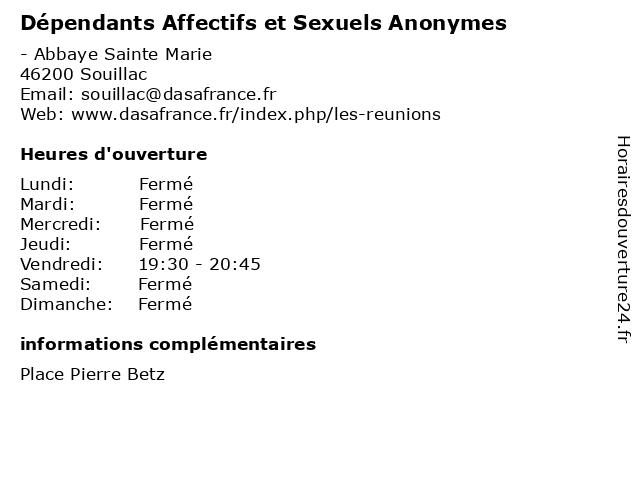 Dépendants Affectifs et Sexuels Anonymes

- Abbaye Sainte Marie
46200 Souillac
Email: souillac@dasafrance.fr
Web: www.dasafrance.fr/index.php/les-reunions

Heures d'ouverture

| Lundi: | Fermé |
|---|---|
| Mardi: | Fermé |
| Mercredi: | Fermé |
| Jeudi: | Fermé |
| Vendredi: | 19:30 - 20:45 |
| Samedi: | Fermé |
| Dimanche: | Fermé |

informations complémentaires

Place Pierre Betz

Horairesdouverture24.fr